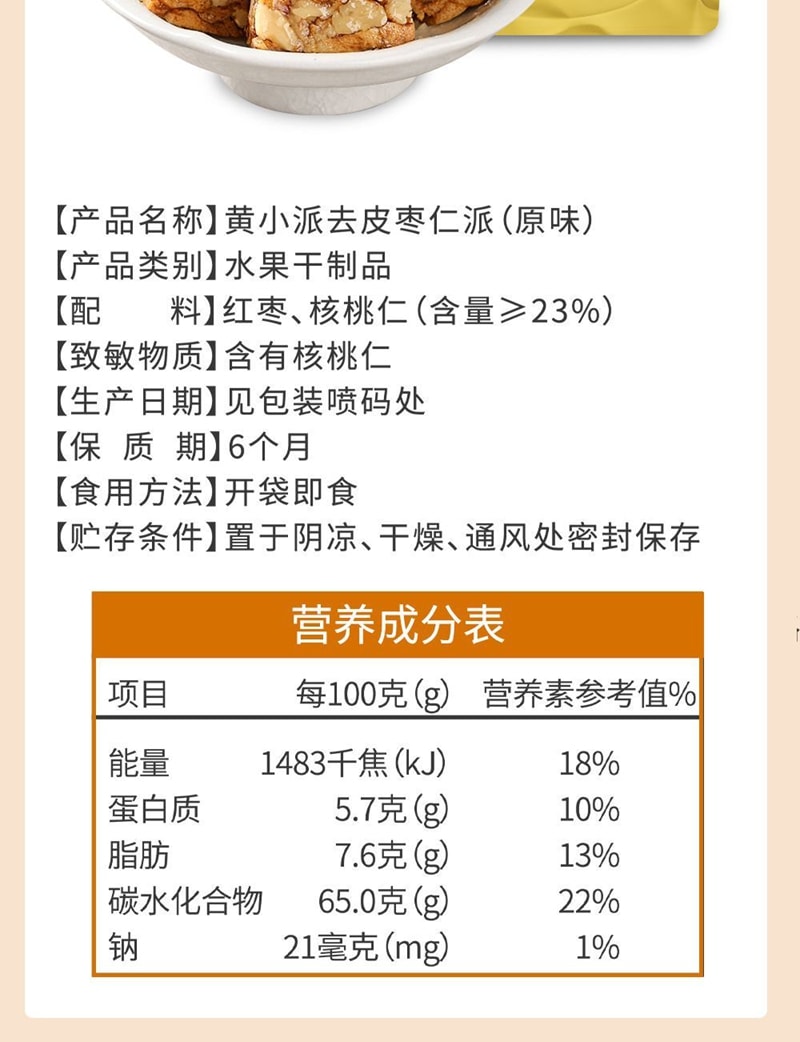 【产品名称】黄小派去皮枣仁派（原味）
【产品类别】水果干制品
【配　　料】红枣、核桃仁（含量≥23%）
【致敏物质】含有核桃仁
【生产日期】见包装喷码处
【保 质 期】6个月
【食用方法】开袋即食
【贮存条件】置于阴凉、干燥、通风处密封保存

营养成分表

| 项目 | 每100克(g) | 营养素参考值% |
|---|---|---|
| 能量 | 1483千焦(kJ) | 18% |
| 蛋白质 | 5.7克(g) | 10% |
| 脂肪 | 7.6克(g) | 13% |
| 碳水化合物 | 65.0克(g) | 22% |
| 钠 | 21毫克(mg) | 1% |